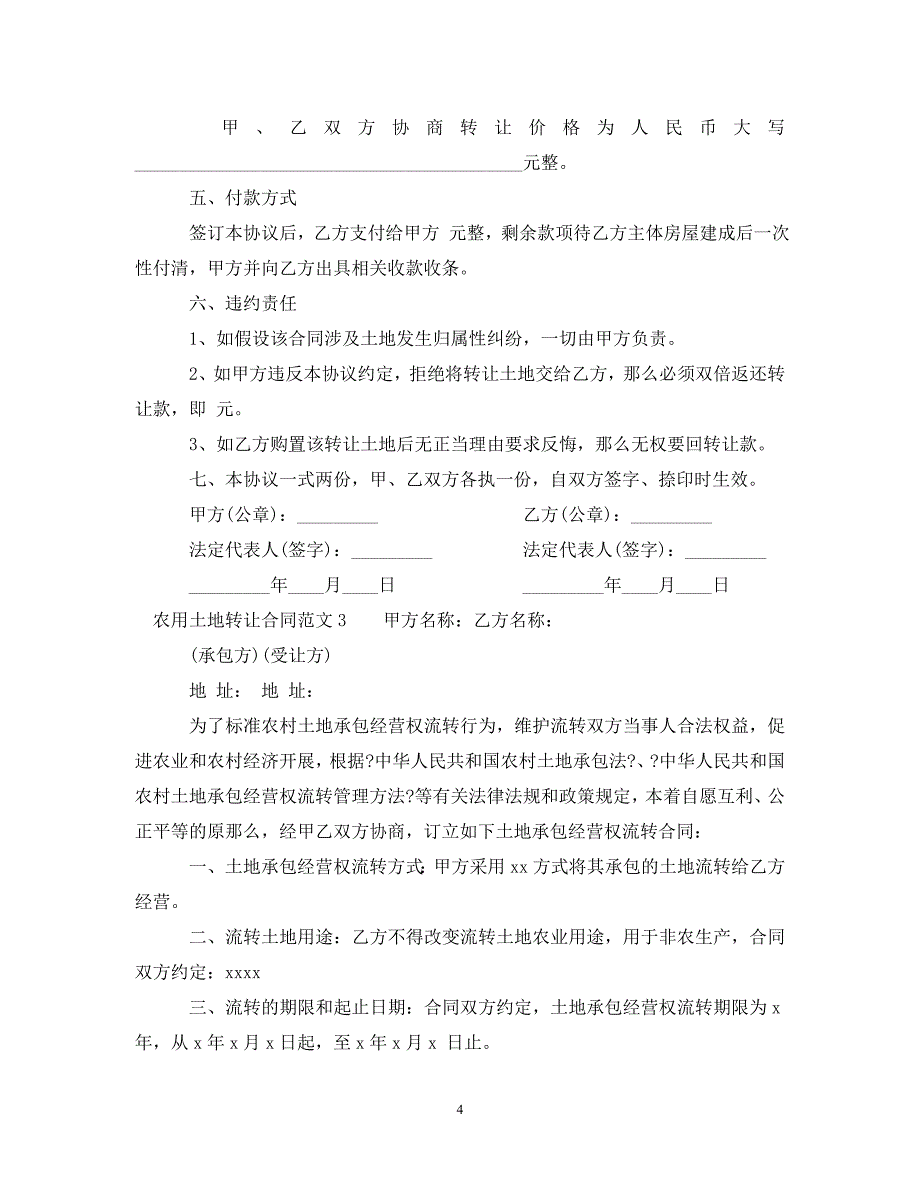 甲、乙双方协商转让价格为人民币大写________________________________________元整。

五、付款方式

签订本协议后，乙方支付给甲方 元整，剩余款项待乙方主体房屋建成后一次性付清，甲方并向乙方出具相关收款收条。

六、违约责任

1、如假设该合同涉及土地发生归属性纠纷，一切由甲方负责。

2、如甲方违反本协议约定，拒绝将转让土地交给乙方，那么必须双倍返还转让款，即 元。

3、如乙方购置该转让土地后无正当理由要求反悔，那么无权要回转让款。

七、本协议一式两份，甲、乙双方各执一份，自双方签字、捺印时生效。

甲方(公章)：_________

乙方(公章)：_________

法定代表人(签字)：_________

法定代表人(签字)：_________

_________年____月____日

_________年____月____日

农用土地转让合同范文 3 甲方名称：乙方名称：

(承包方)(受让方)

地 址： 地 址：

为了标准农村土地承包经营权流转行为，维护流转双方当事人合法权益，促进农业和农村经济开展，根据?中华人民共和国农村土地承包法?、?中华人民共和国农村土地承包经营权流转管理方法?等有关法律法规和政策规定，本着自愿互利、公正平等的原那么，经甲乙双方协商，订立如下土地承包经营权流转合同：

一、土地承包经营权流转方式：甲方采用 xx 方式将其承包的土地流转给乙方经营。

二、流转土地用途：乙方不得改变流转土地农业用途，用于非农生产，合同双方约定：xxxx

三、流转的期限和起止日期：合同双方约定，土地承包经营权流转期限为 x 年，从 x 年 x 月 x 日起，至 x 年 x 月 x 日止。

4